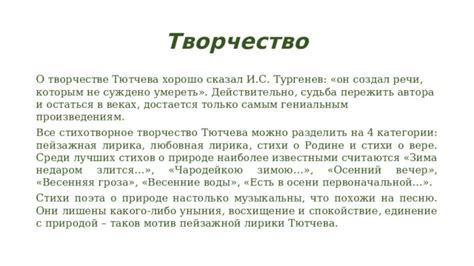 Творчество

О творчестве Тютчева хорошо сказал И.С. Тургенев: «он создал речи, которым не суждено умереть». Действительно, судьба пережить автора и остаться в веках, достается только самым гениальным произведениям.

Все стихотворное творчество Тютчева можно разделить на 4 категории: пейзажная лирика, любовная лирика, стихи о Родине и стихи о вере. Среди лучших стихов о природе наиболее известными считаются «Зима недаром злится...», «Чародейкою зимою...», «Осенний вечер», «Весенняя гроза», «Весенние воды», «Есть в осени первоначальной...».

Стихи поэта о природе настолько музыкальны, что похожи на песню. Они лишены какого-либо уныния, восхищение и спокойствие, единение с природой – таков мотив пейзажной лирики Тютчева.